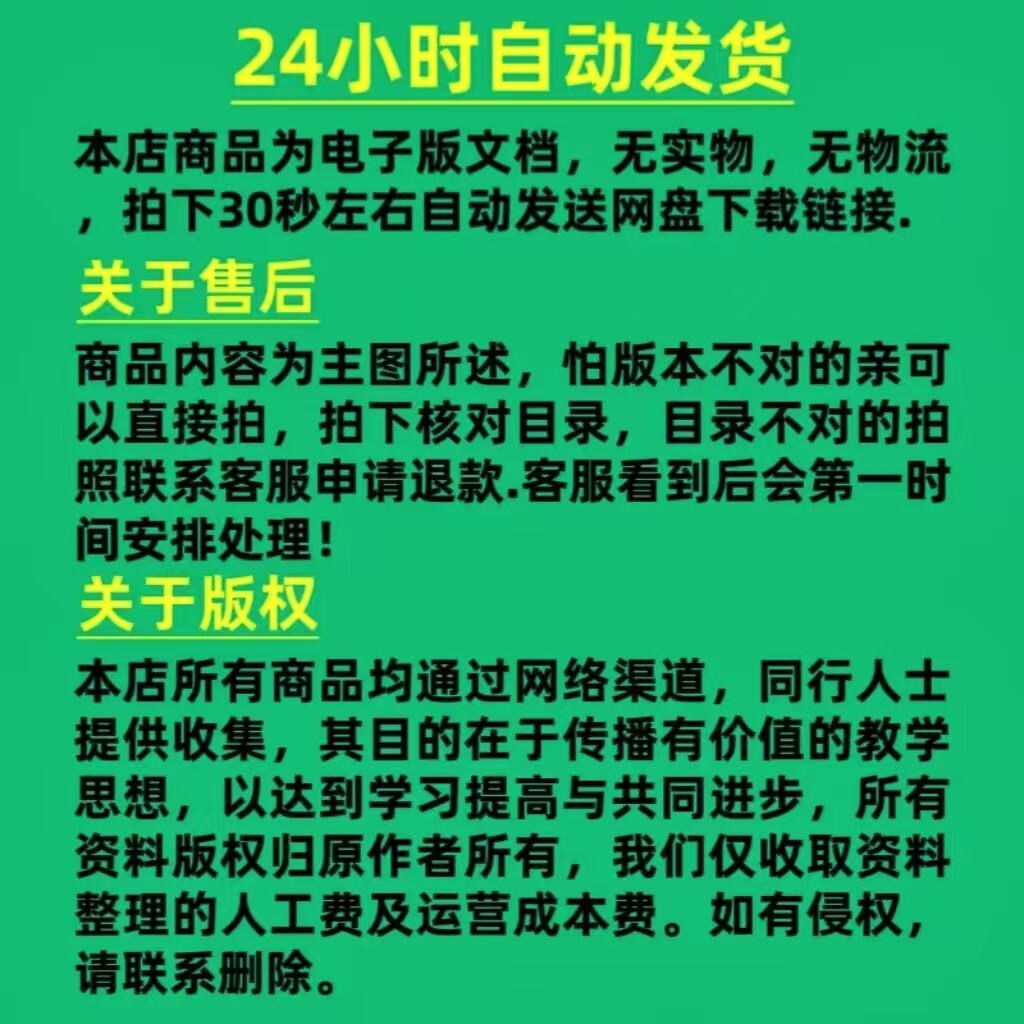 24小时自动发货

本店商品为电子版文档，无实物，无物流，拍下30秒左右自动发送网盘下载链接.

关于售后

商品内容为主图所述，怕版本不对的亲可以直接拍，拍下核对目录，目录不对的拍照联系客服申请退款.客服看到后会第一时间安排处理！

关于版权

本店所有商品均通过网络渠道，同行人士提供收集，其目的在于传播有价值的教学思想，以达到学习提高与共同进步，所有资料版权归原作者所有，我们仅收取资料整理的人工费及运营成本费。如有侵权，请联系删除。